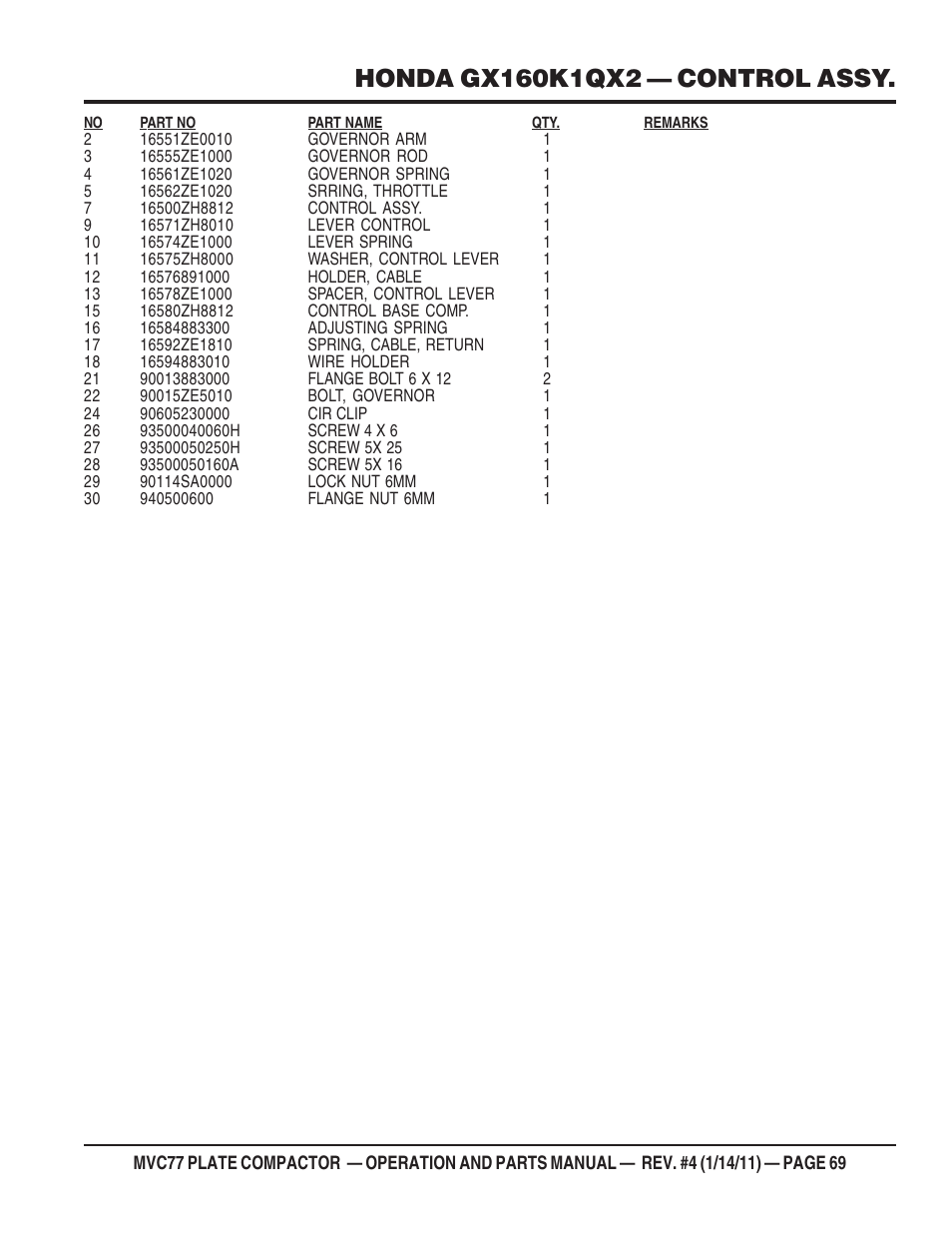 HONDA GX160K1QX2 — CONTROL ASSY.

| NO | PART NO | PART NAME | QTY. | REMARKS |
|---|---|---|---|---|
| 2 | 16551ZE0010 | GOVERNOR ARM | 1 | |
| 3 | 16555ZE1000 | GOVERNOR ROD | 1 | |
| 4 | 16561ZE1020 | GOVERNOR SPRING | 1 | |
| 5 | 16562ZE1020 | SRRING, THROTTLE | 1 | |
| 7 | 16500ZH8812 | CONTROL ASSY. | 1 | |
| 9 | 16571ZH8010 | LEVER CONTROL | 1 | |
| 10 | 16574ZE1000 | LEVER SPRING | 1 | |
| 11 | 16575ZH8000 | WASHER, CONTROL LEVER | 1 | |
| 12 | 16576891000 | HOLDER, CABLE | 1 | |
| 13 | 16578ZE1000 | SPACER, CONTROL LEVER | 1 | |
| 15 | 16580ZH8812 | CONTROL BASE COMP. | 1 | |
| 16 | 16584883300 | ADJUSTING SPRING | 1 | |
| 17 | 16592ZE1810 | SPRING, CABLE, RETURN | 1 | |
| 18 | 16594883010 | WIRE HOLDER | 1 | |
| 21 | 90013883000 | FLANGE BOLT 6 X 12 | 2 | |
| 22 | 90015ZE5010 | BOLT, GOVERNOR | 1 | |
| 24 | 90605230000 | CIR CLIP | 1 | |
| 26 | 93500040060H | SCREW 4 X 6 | 1 | |
| 27 | 93500050250H | SCREW 5X 25 | 1 | |
| 28 | 93500050160A | SCREW 5X 16 | 1 | |
| 29 | 90114SA0000 | LOCK NUT 6MM | 1 | |
| 30 | 940500600 | FLANGE NUT 6MM | 1 | |

MVC77 PLATE COMPACTOR — OPERATION AND PARTS MANUAL — REV. #4 (1/14/11) — PAGE 69